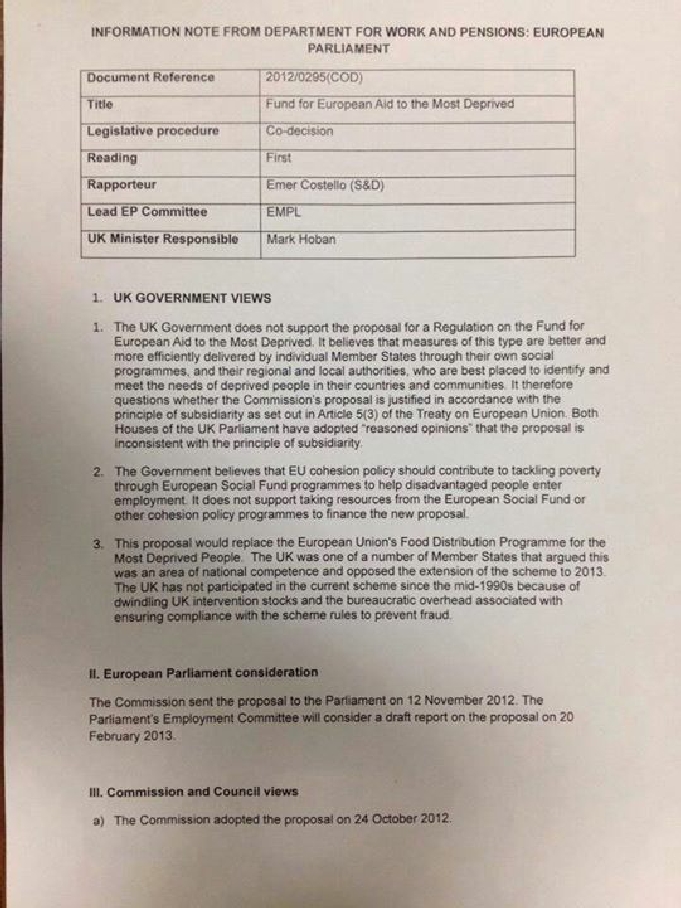 INFORMATION NOTE FROM DEPARTMENT FOR WORK AND PENSIONS: EUROPEAN PARLIAMENT

| Document Reference | 2012/0295(COD) |
|---|---|
| Title | Fund for European Aid to the Most Deprived |
| Legislative procedure | Co-decision |
| Reading | First |
| Rapporteur | Emer Costello (S&D) |
| Lead EP Committee | EMPL |
| UK Minister Responsible | Mark Hoban |

1. UK GOVERNMENT VIEWS

1. The UK Government does not support the proposal for a Regulation on the Fund for European Aid to the Most Deprived. It believes that measures of this type are better and more efficiently delivered by individual Member States through their own social programmes, and their regional and local authorities, who are best placed to identify and meet the needs of deprived people in their countries and communities. It therefore questions whether the Commission's proposal is justified in accordance with the principle of subsidiarity as set out in Article 5(3) of the Treaty on European Union. Both Houses of the UK Parliament have adopted "reasoned opinions" that the proposal is inconsistent with the principle of subsidiarity.

2. The Government believes that EU cohesion policy should contribute to tackling poverty through European Social Fund programmes to help disadvantaged people enter employment. It does not support taking resources from the European Social Fund or other cohesion policy programmes to finance the new proposal.

3. This proposal would replace the European Union's Food Distribution Programme for the Most Deprived People. The UK was one of a number of Member States that argued this was an area of national competence and opposed the extension of the scheme to 2013. The UK has not participated in the current scheme since the mid-1990s because of dwindling UK intervention stocks and the bureaucratic overhead associated with ensuring compliance with the scheme rules to prevent fraud.

II. European Parliament consideration

The Commission sent the proposal to the Parliament on 12 November 2012. The Parliament's Employment Committee will consider a draft report on the proposal on 20 February 2013.

III. Commission and Council views

a) The Commission adopted the proposal on 24 October 2012.